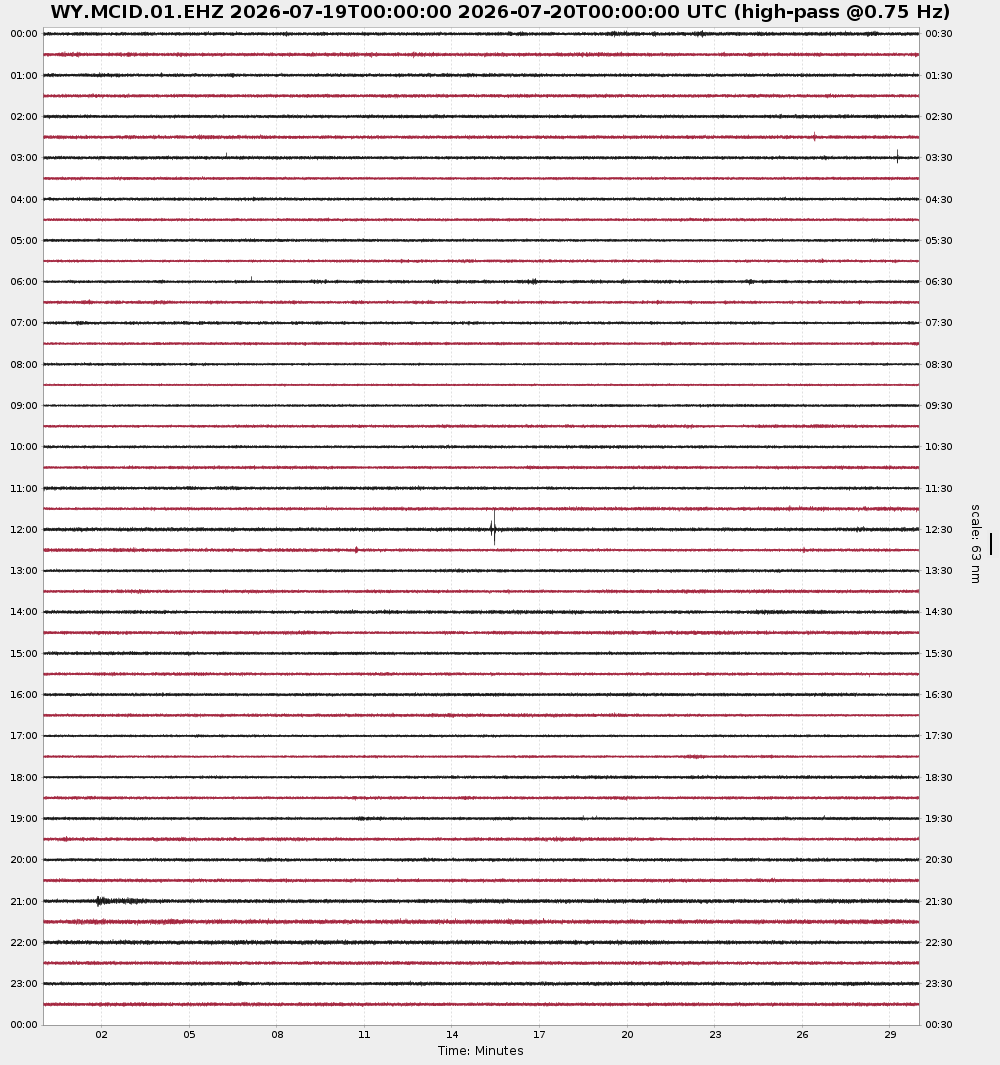 WY.MCID.01.EHZ 2026-07-19T00:00:00 2026-07-20T00:00:00 UTC (high-pass @0.75 Hz)

00:00
01:00
02:00
03:00
04:00
05:00
06:00
07:00
08:00
09:00
10:00
11:00
12:00
13:00
14:00
15:00
16:00
17:00
18:00
19:00
20:00
21:00
22:00
23:00
00:00

00:30
01:30
02:30
03:30
04:30
05:30
06:30
07:30
08:30
09:30
10:30
11:30
12:30
13:30
14:30
15:30
16:30
17:30
18:30
19:30
20:30
21:30
22:30
23:30
00:30

scale: 63 nm

02 05 08 11 14 17 20 23 26 29

Time: Minutes